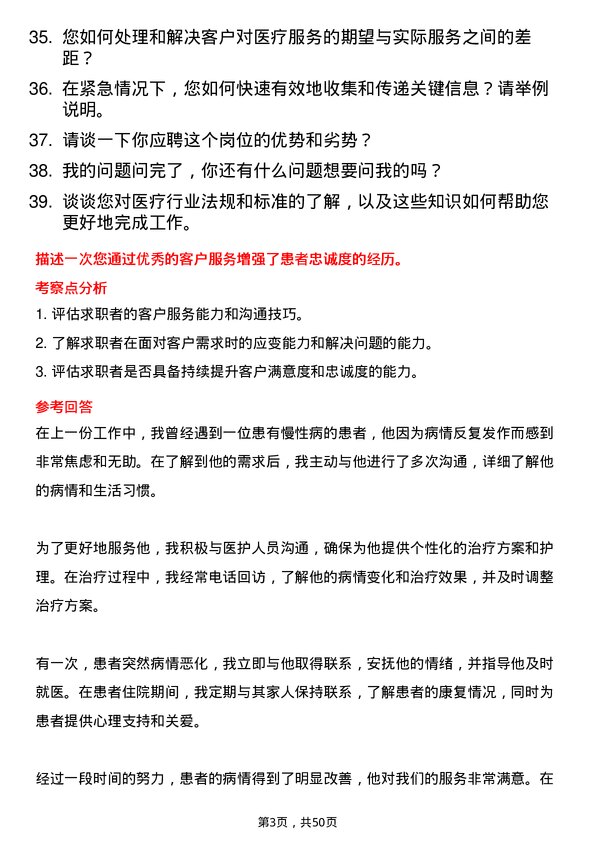 35. 您如何处理和解决客户对医疗服务的期望与实际服务之间的差距？

36. 在紧急情况下，您如何快速有效地收集和传递关键信息？请举例说明。

37. 请谈一下你应聘这个岗位的优势和劣势？

38. 我的问题问完了，你还有什么问题想要问我的吗？

39. 谈谈您对医疗行业法规和标准的了解，以及这些知识如何帮助您更好地完成工作。

描述一次您通过优秀的客户服务增强了患者忠诚度的经历。

考察点分析

1. 评估求职者的客户服务能力和沟通技巧。

2. 了解求职者在面对客户需求时的应变能力和解决问题的能力。

3. 评估求职者是否具备持续提升客户满意度和忠诚度的能力。

参考回答

在上一份工作中，我曾经遇到一位患有慢性病的患者，他因为病情反复发作而感到非常焦虑和无助。在了解到他的需求后，我主动与他进行了多次沟通，详细了解他的病情和生活习惯。

为了更好地服务他，我积极与医护人员沟通，确保为他提供个性化的治疗方案和护理。在治疗过程中，我经常电话回访，了解他的病情变化和治疗效果，并及时调整治疗方案。

有一次，患者突然病情恶化，我立即与他取得联系，安抚他的情绪，并指导他及时就医。在患者住院期间，我定期与其家人保持联系，了解患者的康复情况，同时为患者提供心理支持和关爱。

经过一段时间的努力，患者的病情得到了明显改善，他对我们的服务非常满意。在

第3页，共50页